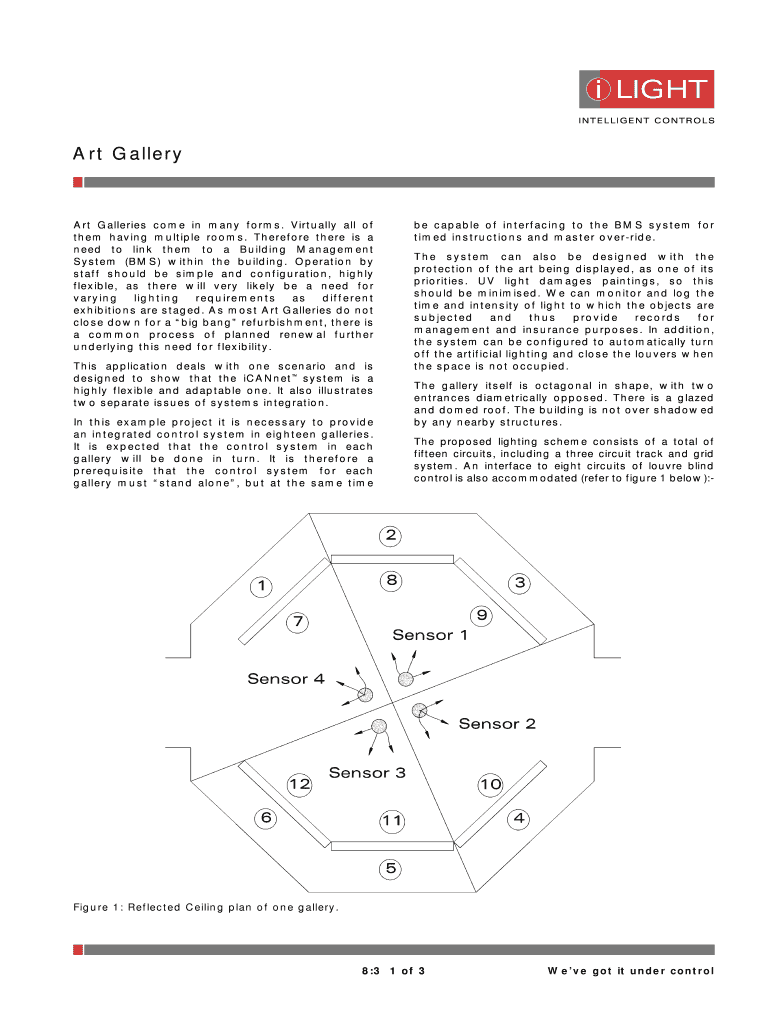 i LIGHT
INTELLIGENT CONTROLS

Art Gallery

Art Galleries come in many forms. Virtually all of them having multiple rooms. Therefore there is a need to link them to a Building Management System (BMS) within the building. Operation by staff should be simple and configuration, highly flexible, as there will very likely be a need for varying lighting requirements as different exhibitions are staged. As most Art Galleries do not close down for a "big bang" refurbishment, there is a common process of planned renewal further underlying this need for flexibility.

This application deals with one scenario and is designed to show that the iCANnet™ system is a highly flexible and adaptable one. It also illustrates two separate issues of systems integration.

In this example project it is necessary to provide an integrated control system in eighteen galleries. It is expected that the control system in each gallery will be done in turn. It is therefore a prerequisite that the control system for each gallery must "stand alone", but at the same time be capable of interfacing to the BMS system for timed instructions and master over-ride.

The system can also be designed with the protection of the art being displayed, as one of its priorities. UV light damages paintings, so this should be minimised. We can monitor and log the time and intensity of light to which the objects are subjected and thus provide records for management and insurance purposes. In addition, the system can be configured to automatically turn off the artificial lighting and close the louvers when the space is not occupied.

The gallery itself is octagonal in shape, with two entrances diametrically opposed. There is a glazed and domed roof. The building is not over shadowed by any nearby structures.

The proposed lighting scheme consists of a total of fifteen circuits, including a three circuit track and grid system. An interface to eight circuits of louvre blind control is also accommodated (refer to figure 1 below):-

2
1
8
3
7
9
Sensor 1
Sensor 4
Sensor 2
Sensor 3
12
10
6
11
4
5

Figure 1: Reflected Ceiling plan of one gallery.

8:3 1 of 3

We've got it under control